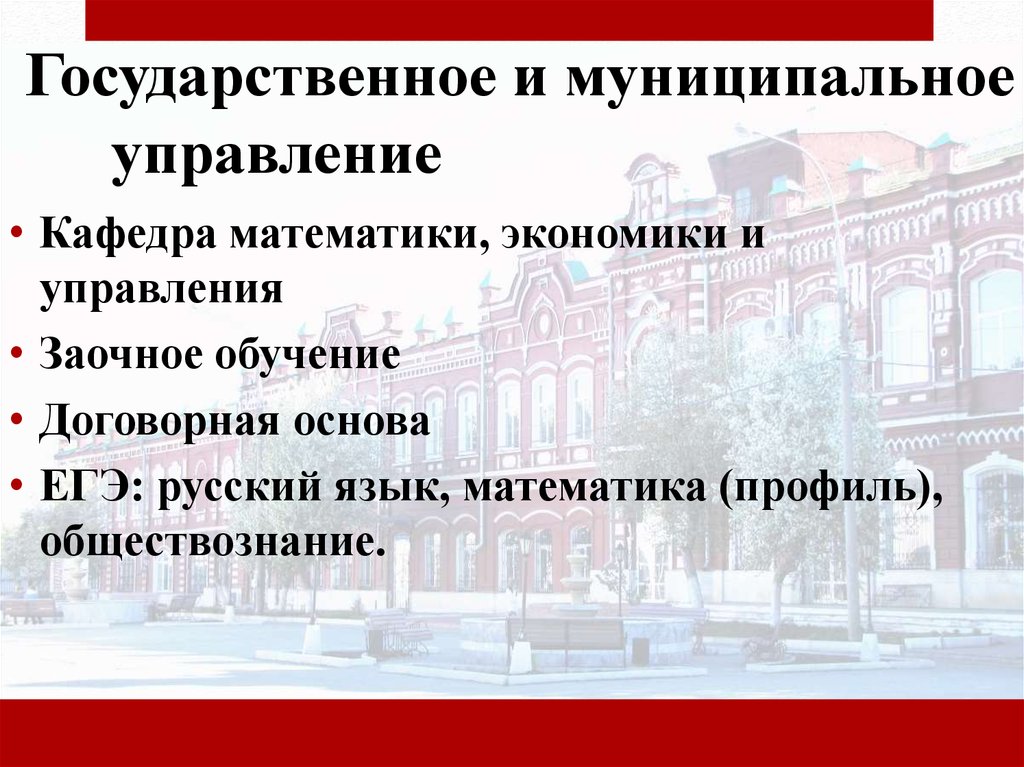 Государственное и муниципальное управление

• Кафедра математики, экономики и управления
• Заочное обучение
• Договорная основа
• ЕГЭ: русский язык, математика (профиль), обществознание.